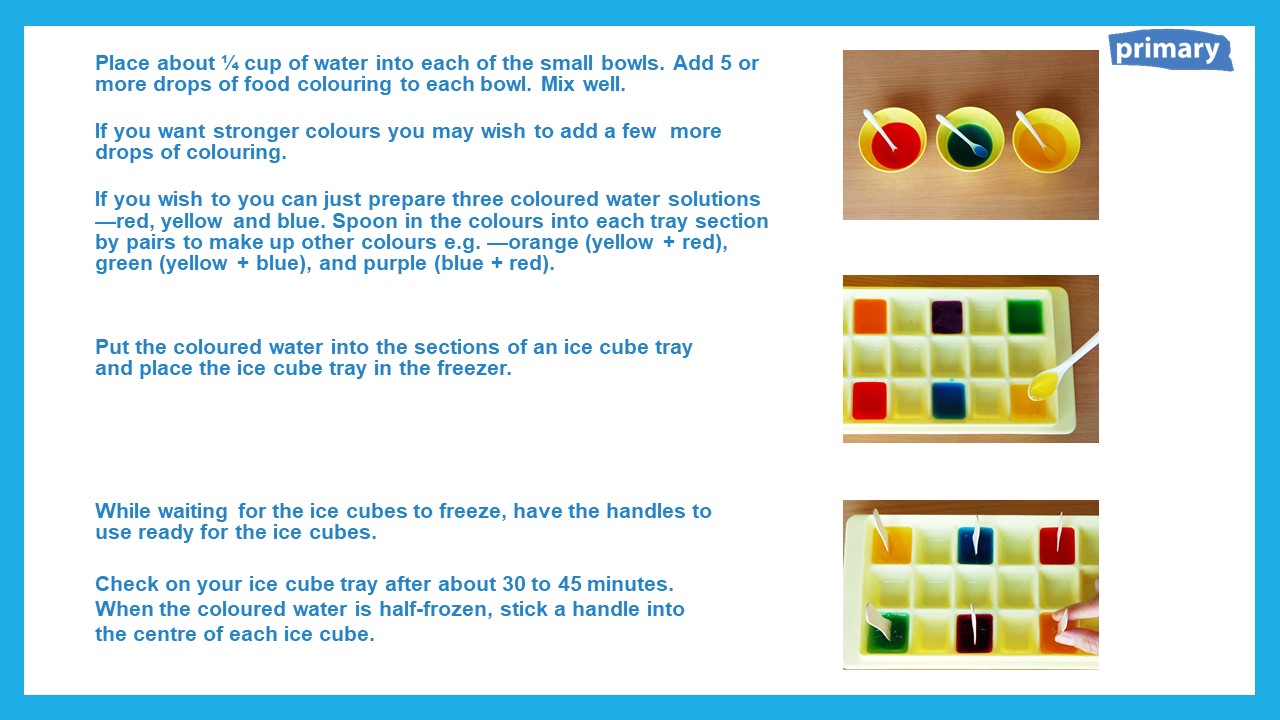 primary

Place about ¼ cup of water into each of the small bowls. Add 5 or more drops of food colouring to each bowl. Mix well.

If you want stronger colours you may wish to add a few more drops of colouring.

If you wish to you can just prepare three coloured water solutions —red, yellow and blue. Spoon in the colours into each tray section by pairs to make up other colours e.g. —orange (yellow + red), green (yellow + blue), and purple (blue + red).

Put the coloured water into the sections of an ice cube tray and place the ice cube tray in the freezer.

While waiting for the ice cubes to freeze, have the handles to use ready for the ice cubes.

Check on your ice cube tray after about 30 to 45 minutes. When the coloured water is half-frozen, stick a handle into the centre of each ice cube.